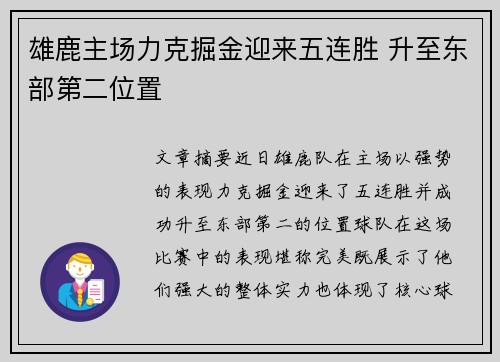 雄鹿主场力克掘金迎来五连胜 升至东部第二位置

文章摘要近日雄鹿队在主场以强势的表现力克掘金迎来了五连胜并成功升至东部第二的位置球队在这场比赛中的表现堪称完美既展示了他们强大的整体实力也体现了核心球